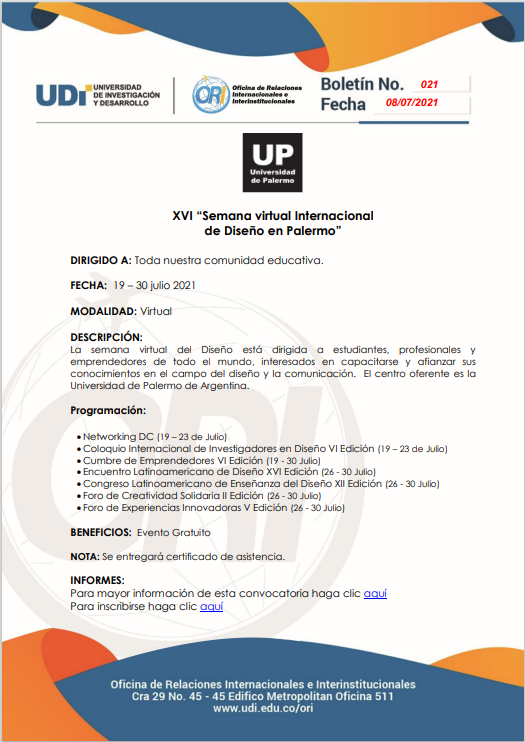 UDI UNIVERSIDAD DE INVESTIGACIÓN Y DESARROLLO

ORI Oficina de Relaciones Internacionales e Interinstitucionales

Boletín No. 021
Fecha 08/07/2021

UP Universidad de Palermo

XVI "Semana virtual Internacional de Diseño en Palermo"

DIRIGIDO A: Toda nuestra comunidad educativa.

FECHA: 19 – 30 julio 2021

MODALIDAD: Virtual

DESCRIPCIÓN:
La semana virtual del Diseño está dirigida a estudiantes, profesionales y emprendedores de todo el mundo, interesados en capacitarse y afianzar sus conocimientos en el campo del diseño y la comunicación. El centro oferente es la Universidad de Palermo de Argentina.

Programación:

• Networking DC (19 – 23 de Julio)
• Coloquio Internacional de Investigadores en Diseño VI Edición (19 – 23 de Julio)
• Cumbre de Emprendedores VI Edición (19 - 30 Julio)
• Encuentro Latinoamericano de Diseño XVI Edición (26 - 30 Julio)
• Congreso Latinoamericano de Enseñanza del Diseño XII Edición (26 - 30 Julio)
• Foro de Creatividad Solidaria II Edición (26 - 30 Julio)
• Foro de Experiencias Innovadoras V Edición (26 - 30 Julio)

BENEFICIOS: Evento Gratuito

NOTA: Se entregará certificado de asistencia.

INFORMES:
Para mayor información de esta convocatoria haga clic aquí
Para inscribirse haga clic aquí

Oficina de Relaciones Internacionales e Interinstitucionales
Cra 29 No. 45 - 45 Edifico Metropolitan Oficina 511
www.udi.edu.co/ori